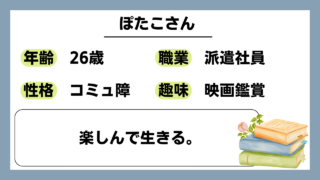 ぽたこさん

年齢 26歳
職業 派遣社員
性格 コミュ障
趣味 映画鑑賞

楽しんで生きる。